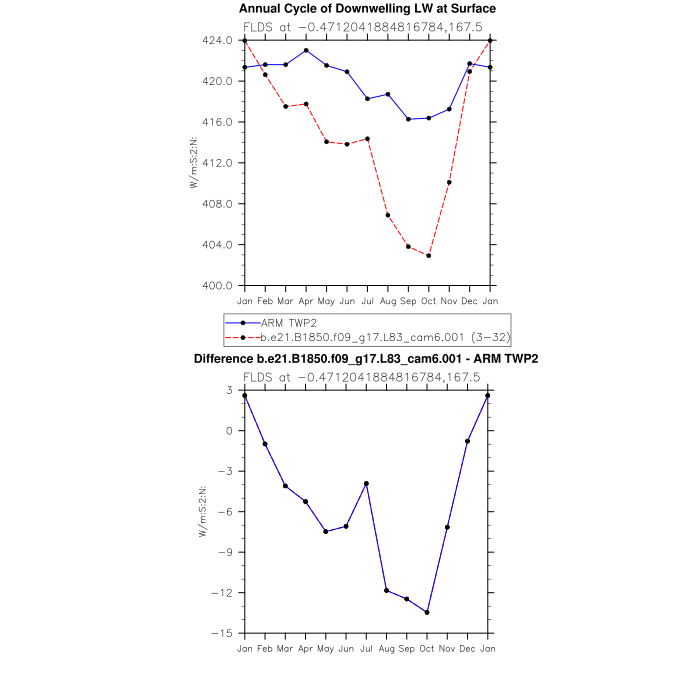 Annual Cycle of Downwelling LW at Surface

FLDS at −0.4712041884816784,167.5

424.0
420.0
416.0
412.0
408.0
404.0
400.0

W/m:S:2:N:

Jan Feb Mar Apr May Jun Jul Aug Sep Oct Nov Dec Jan

ARM TWP2
b.e21.B1850.f09_g17.L83_cam6.001 (3−32)

Difference b.e21.B1850.f09_g17.L83_cam6.001 - ARM TWP2

FLDS at −0.4712041884816784,167.5

3
0
−3
−6
−9
−12
−15

W/m:S:2:N:

Jan Feb Mar Apr May Jun Jul Aug Sep Oct Nov Dec Jan